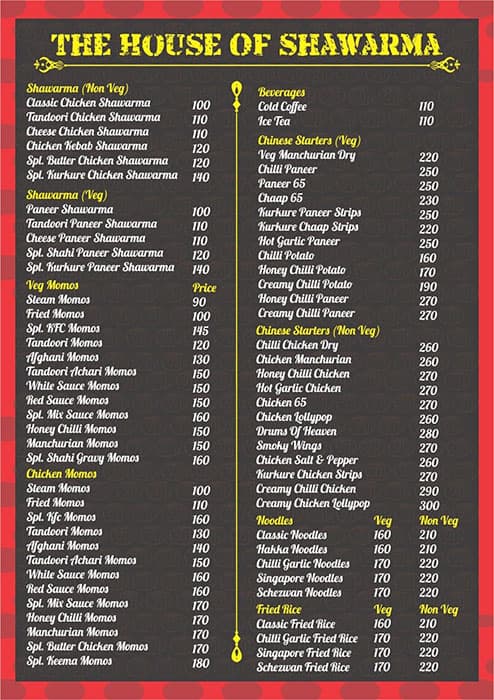 THE HOUSE OF SHAWARMA

Shawarma (Non Veg)

| | |
|---|---|
| Classic Chicken Shawarma | 100 |
| Tandoori Chicken Shawarma | 110 |
| Cheese Chicken Shawarma | 110 |
| Chicken Kebab Shawarma | 120 |
| Spl. Butter Chicken Shawarma | 120 |
| Spl. Kurkure Chicken Shawarma | 140 |

Shawarma (Veg)

| | |
|---|---|
| Paneer Shawarma | 100 |
| Tandoori Paneer Shawarma | 110 |
| Cheese Paneer Shawarma | 110 |
| Spl. Shahi Paneer Shawarma | 120 |
| Spl. Kurkure Paneer Shawarma | 140 |

| Veg Momos | Price |
|---|---|
| Steam Momos | 90 |
| Fried Momos | 100 |
| Spl. KFC Momos | 145 |
| Tandoori Momos | 120 |
| Afghani Momos | 130 |
| Tandoori Achari Momos | 150 |
| White Sauce Momos | 150 |
| Red Sauce Momos | 150 |
| Spl. Mix Sauce Momos | 160 |
| Honey Chilli Momos | 150 |
| Manchurian Momos | 150 |
| Spl. Shahi Gravy Momos | 160 |

Chicken Momos

| | |
|---|---|
| Steam Momos | 100 |
| Fried Momos | 110 |
| Spl. Kfc Momos | 160 |
| Tandoori Momos | 130 |
| Afghani Momos | 140 |
| Tandoori Achari Momos | 150 |
| White Sauce Momos | 160 |
| Red Sauce Momos | 160 |
| Spl. Mix Sauce Momos | 170 |
| Honey Chilli Momos | 170 |
| Manchurian Momos | 170 |
| Spl. Butter Chicken Momos | 170 |
| Spl. Keema Momos | 180 |

Beverages

| | |
|---|---|
| Cold Coffee | 110 |
| Ice Tea | 110 |

Chinese Starters (Veg)

| | |
|---|---|
| Veg Manchurian Dry | 220 |
| Chilli Paneer | 250 |
| Paneer 65 | 250 |
| Chaap 65 | 230 |
| Kurkure Paneer Strips | 250 |
| Kurkure Chaap Strips | 220 |
| Hot Garlic Paneer | 250 |
| Chilli Potato | 160 |
| Honey Chilli Potato | 170 |
| Creamy Chilli Potato | 190 |
| Honey Chilli Paneer | 270 |
| Creamy Chilli Paneer | 270 |

Chinese Starters (Non Veg)

| | |
|---|---|
| Chilli Chicken Dry | 260 |
| Chicken Manchurian | 260 |
| Honey Chilli Chicken | 270 |
| Hot Garlic Chicken | 270 |
| Chicken 65 | 270 |
| Chicken Lollypop | 260 |
| Drums Of Heaven | 280 |
| Smoky Wings | 270 |
| Chicken Salt & Pepper | 260 |
| Kurkure Chicken Strips | 270 |
| Creamy Chilli Chicken | 290 |
| Creamy Chicken Lollypop | 300 |

| Noodles | Veg | Non Veg |
|---|---|---|
| Classic Noodles | 160 | 210 |
| Hakka Noodles | 160 | 210 |
| Chilli Garlic Noodles | 170 | 220 |
| Singapore Noodles | 170 | 220 |
| Schezwan Noodles | 170 | 220 |

| Fried Rice | Veg | Non Veg |
|---|---|---|
| Classic Fried Rice | 160 | 210 |
| Chilli Garlic Fried Rice | 170 | 220 |
| Singapore Fried Rice | 170 | 220 |
| Schezwan Fried Rice | 170 | 220 |